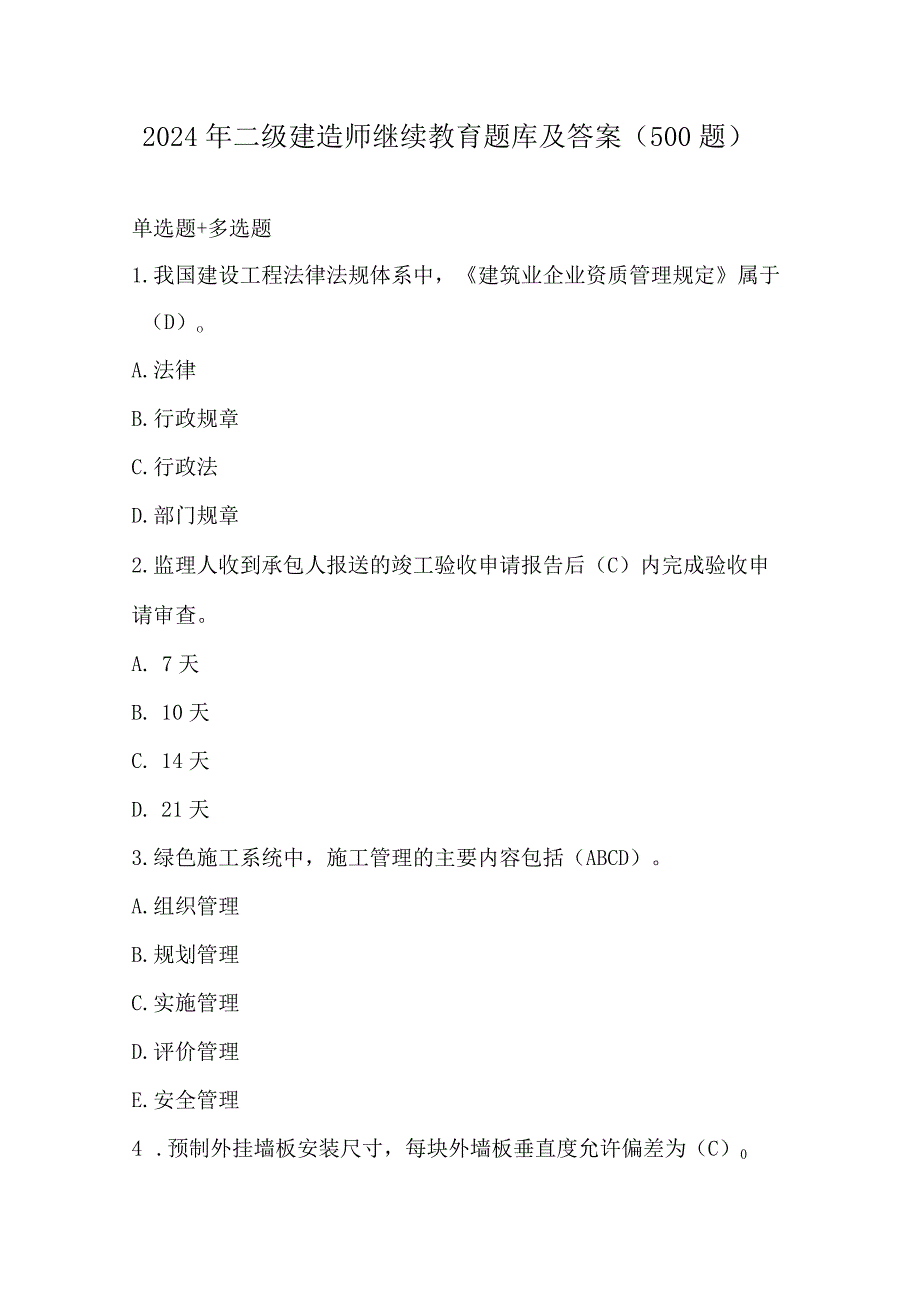 2024年二级建造师继续教育题库及答案（500题）

单选题+多选题

1.我国建设工程法律法规体系中，《建筑业企业资质管理规定》属于（D）。

A.法律

B.行政规章

C.行政法

D.部门规章

2.监理人收到承包人报送的竣工验收申请报告后（C）内完成验收申请审查。

A. 7天

B. 10天

C. 14天

D. 21天

3.绿色施工系统中，施工管理的主要内容包括（ABCD）。

A.组织管理

B.规划管理

C.实施管理

D.评价管理

E.安全管理

4 .预制外挂墙板安装尺寸，每块外墙板垂直度允许偏差为（C）。